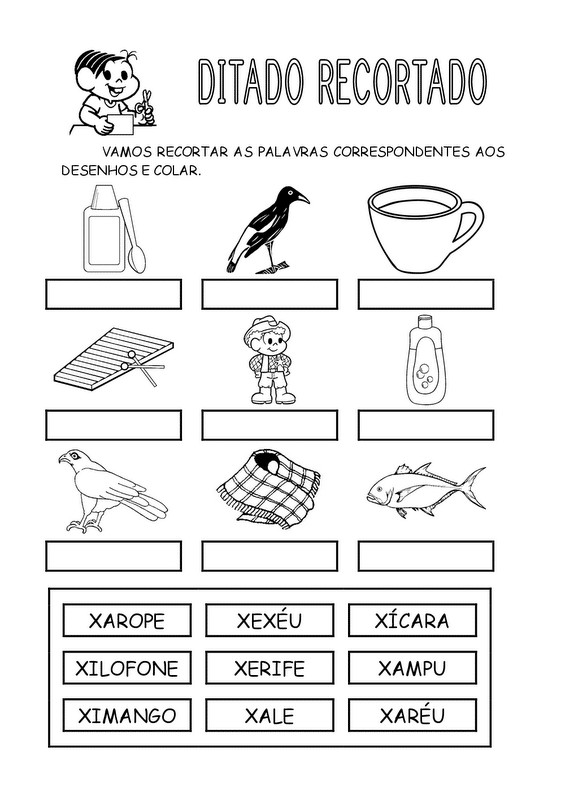 DITADO RECORTADO

VAMOS RECORTAR AS PALAVRAS CORRESPONDENTES AOS DESENHOS E COLAR.

| XAROPE | XEXÉU | XÍCARA |
|---|---|---|
| XILOFONE | XERIFE | XAMPU |
| XIMANGO | XALE | XARÉU |